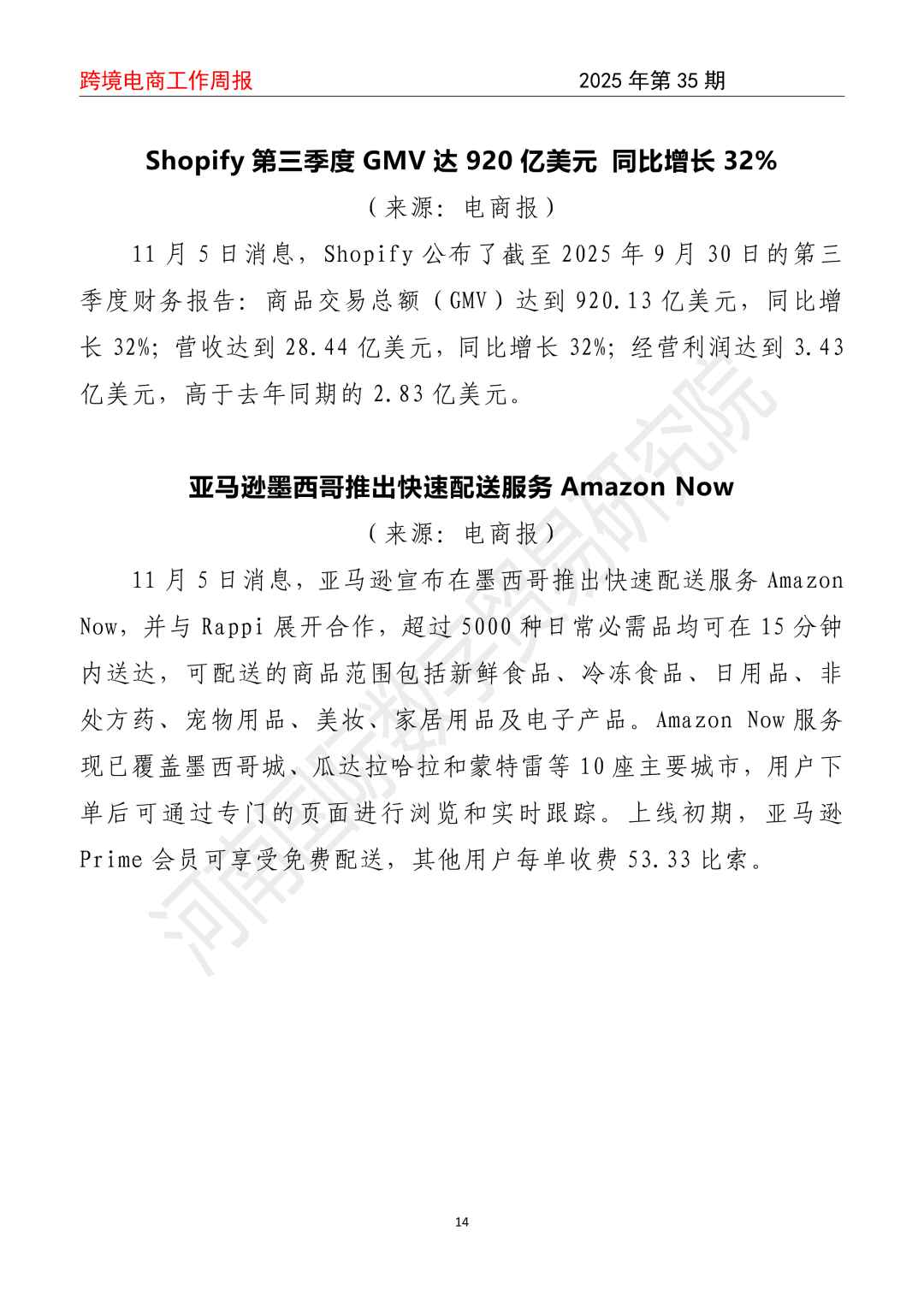 跨境电商工作周报 2025 年第 35 期

Shopify 第三季度 GMV 达 920 亿美元 同比增长 32%

（来源：电商报）

11 月 5 日消息，Shopify 公布了截至 2025 年 9 月 30 日的第三季度财务报告：商品交易总额（GMV）达到 920.13 亿美元，同比增长 32%；营收达到 28.44 亿美元，同比增长 32%；经营利润达到 3.43 亿美元，高于去年同期的 2.83 亿美元。

亚马逊墨西哥推出快速配送服务 Amazon Now

（来源：电商报）

11 月 5 日消息，亚马逊宣布在墨西哥推出快速配送服务 Amazon Now，并与 Rappi 展开合作，超过 5000 种日常必需品均可在 15 分钟内送达，可配送的商品范围包括新鲜食品、冷冻食品、日用品、非处方药、宠物用品、美妆、家居用品及电子产品。Amazon Now 服务现已覆盖墨西哥城、瓜达拉哈拉和蒙特雷等 10 座主要城市，用户下单后可通过专门的页面进行浏览和实时跟踪。上线初期，亚马逊 Prime 会员可享受免费配送，其他用户每单收费 53.33 比索。

河南国际数字贸易研究院

14